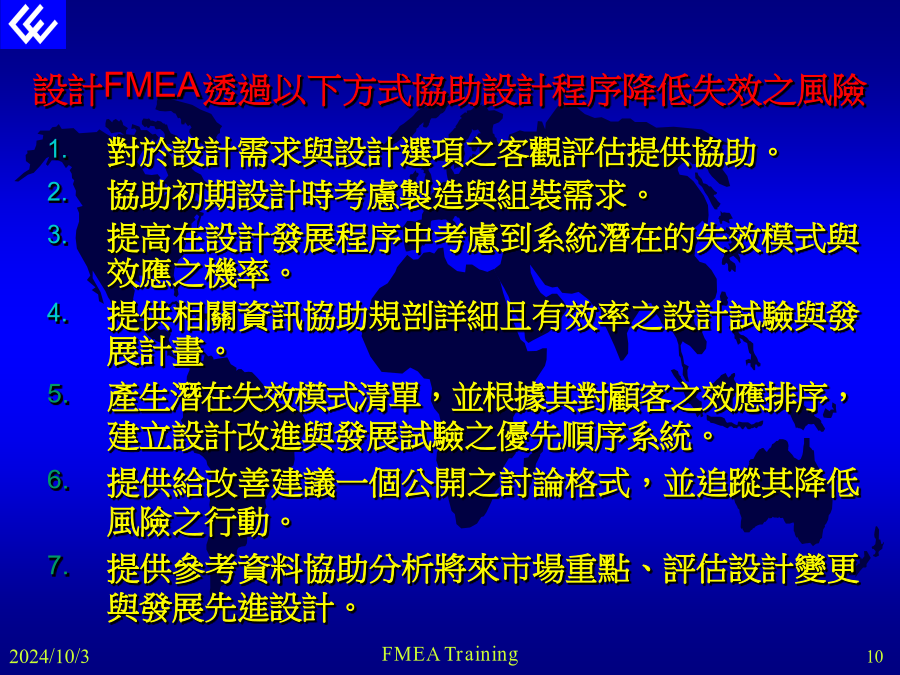 設計FMEA透過以下方式協助設計程序降低失效之風險

1. 對於設計需求與設計選項之客觀評估提供協助。
2. 協助初期設計時考慮製造與組裝需求。
3. 提高在設計發展程序中考慮到系統潛在的失效模式與效應之機率。
4. 提供相關資訊協助規劃詳細且有效率之設計試驗與發展計畫。
5. 產生潛在失效模式清單，並根據其對顧客之效應排序，建立設計改進與發展試驗之優先順序系統。
6. 提供給改善建議一個公開之討論格式，並追蹤其降低風險之行動。
7. 提供參考資料協助分析將來市場重點、評估設計變更與發展先進設計。

2024/10/3 FMEA Training 10